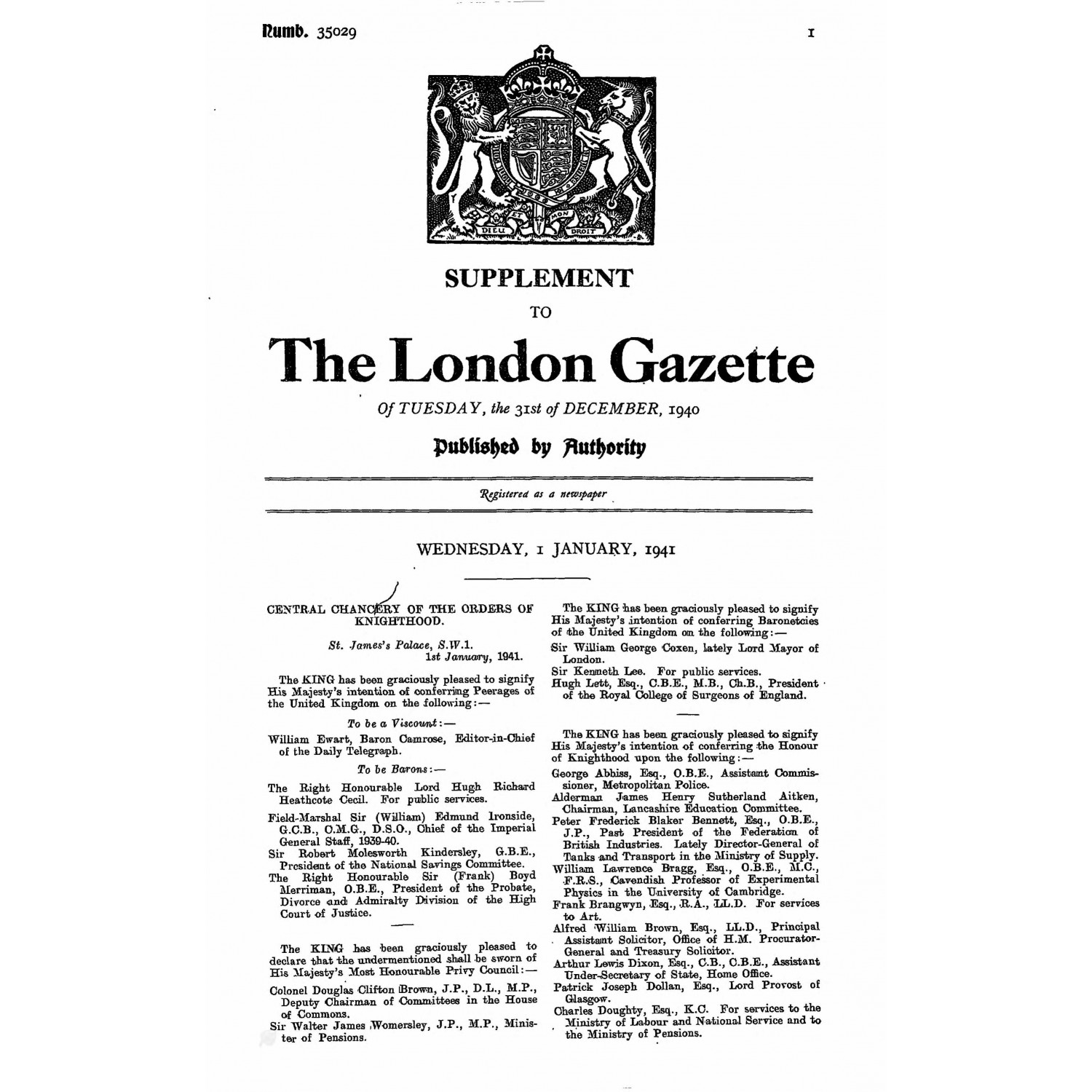 Numb. 35029 1

DIEU ET MON DROIT

SUPPLEMENT

TO

The London Gazette

Of TUESDAY, the 31st of DECEMBER, 1940

Published by Authority

Registered as a newspaper

WEDNESDAY, 1 JANUARY, 1941

CENTRAL CHANCERY OF THE ORDERS OF KNIGHTHOOD.

St. James's Palace, S.W.1.
1st January, 1941.

The KING has been graciously pleased to signify His Majesty's intention of conferring Peerages of the United Kingdom on the following:—

To be a Viscount:—

William Ewart, Baron Camrose, Editor-in-Chief of the Daily Telegraph.

To be Barons:—

The Right Honourable Lord Hugh Richard Heathcote Cecil. For public services.

Field-Marshal Sir (William) Edmund Ironside, G.C.B., C.M.G., D.S.O., Chief of the Imperial General Staff, 1939-40.

Sir Robert Molesworth Kindersley, G.B.E., President of the National Savings Committee.

The Right Honourable Sir (Frank) Boyd Merriman, O.B.E., President of the Probate, Divorce and Admiralty Division of the High Court of Justice.

The KING has been graciously pleased to declare that the undermentioned shall be sworn of His Majesty's Most Honourable Privy Council:—

Colonel Douglas Clifton Brown, J.P., D.L., M.P., Deputy Chairman of Committees in the House of Commons.

Sir Walter James Womersley, J.P., M.P., Minister of Pensions.

The KING has been graciously pleased to signify His Majesty's intention of conferring Baronetcies of the United Kingdom on the following:—

Sir William George Coxen, lately Lord Mayor of London.

Sir Kenneth Lee. For public services.

Hugh Lett, Esq., C.B.E., M.B., Ch.B., President of the Royal College of Surgeons of England.

The KING has been graciously pleased to signify His Majesty's intention of conferring the Honour of Knighthood upon the following:—

George Abbiss, Esq., O.B.E., Assistant Commissioner, Metropolitan Police.

Alderman James Henry Sutherland Aitken, Chairman, Lancashire Education Committee.

Peter Frederick Blaker Bennett, Esq., O.B.E., J.P., Past President of the Federation of British Industries. Lately Director-General of Tanks and Transport in the Ministry of Supply.

William Lawrence Bragg, Esq., O.B.E., M.C., F.R.S., Cavendish Professor of Experimental Physics in the University of Cambridge.

Frank Brangwyn, Esq., R.A., LL.D. For services to Art.

Alfred William Brown, Esq., LL.D., Principal Assistant Solicitor, Office of H.M. Procurator-General and Treasury Solicitor.

Arthur Lewis Dixon, Esq., C.B., C.B.E., Assistant Under-Secretary of State, Home Office.

Patrick Joseph Dollan, Esq., Lord Provost of Glasgow.

Charles Doughty, Esq., K.C. For services to the Ministry of Labour and National Service and to the Ministry of Pensions.